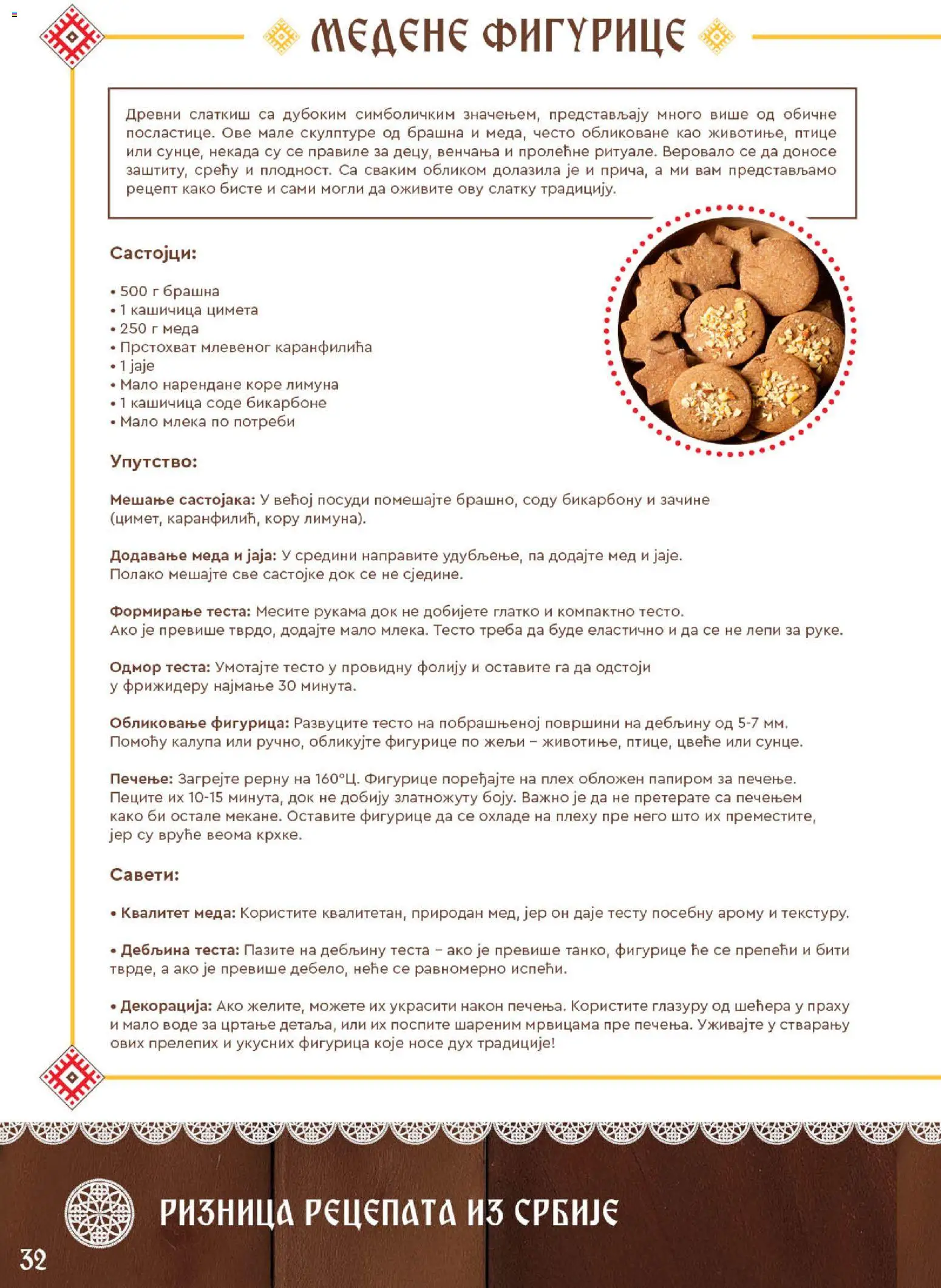 МЕДЕНЕ ФИГУРИЦЕ

Древни слаткиш са дубоким симболичким значењем, представљају много више од обичне посластице. Ове мале скулптуре од брашна и меда, често обликоване као животиње, птице или сунце, некада су се правиле за децу, венчања и пролећне ритуале. Веровало се да доносе заштиту, срећу и плодност. Са сваким обликом долазила је и прича, а ми вам представљамо рецепт како бисте и сами могли да оживите ову слатку традицију.

Састојци:

• 500 г брашна
• 1 кашичица цимета
• 250 г меда
• Прстохват млевеног каранфилића
• 1 јаје
• Мало нарендане коре лимуна
• 1 кашичица соде бикарбоне
• Мало млека по потреби

Упутство:

Мешање састојака: У већој посуди помешајте брашно, соду бикарбону и зачине (цимет, каранфилић, кору лимуна).

Додавање меда и јаја: У средини направите удубљење, па додајте мед и јаје. Полако мешајте све састојке док се не сједине.

Формирање теста: Месите рукама док не добијете глатко и компактно тесто. Ако је превише тврдо, додајте мало млека. Тесто треба да буде еластично и да се не лепи за руке.

Одмор теста: Умотајте тесто у провидну фолију и оставите га да одстоји у фрижидеру најмање 30 минута.

Обликовање фигурица: Развуците тесто на побрашњеној површини на дебљину од 5-7 мм. Помоћу калупа или ручно, обликујте фигурице по жељи – животиње, птице, цвеће или сунце.

Печење: Загрејте рерну на 160°Ц. Фигурице поређајте на плех обложен папиром за печење. Пеците их 10-15 минута, док не добију златножуту боју. Важно је да не претерате са печењем како би остале мекане. Оставите фигурице да се охладе на плеху пре него што их преместите, јер су вруће веома крхке.

Савети:

• Квалитет меда: Користите квалитетан, природан мед, јер он даје тесту посебну арому и текстуру.

• Дебљина теста: Пазите на дебљину теста – ако је превише танко, фигурице ће се препећи и бити тврде, а ако је превише дебело, неће се равномерно испећи.

• Декорација: Ако желите, можете их украсити након печења. Користите глазуру од шећера у праху и мало воде за цртање детаља, или их поспите шареним мрвицама пре печења. Уживајте у стварању ових прелепих и укусних фигурица које носе дух традиције!

РИЗНИЦА РЕЦЕПАТА ИЗ СРБИЈЕ

32